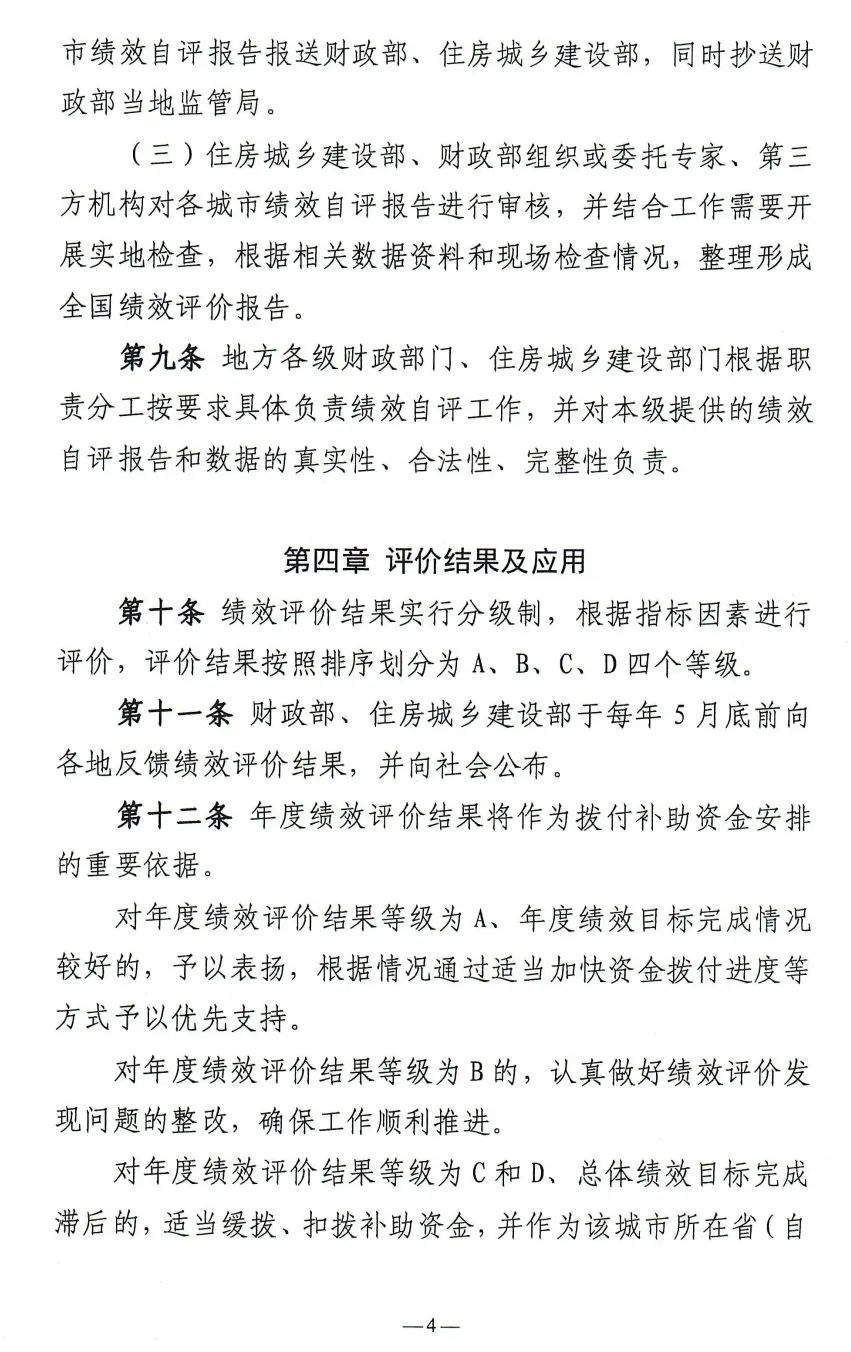 市绩效自评报告报送财政部、住房城乡建设部，同时抄送财政部当地监管局。

（三）住房城乡建设部、财政部组织或委托专家、第三方机构对各城市绩效自评报告进行审核，并结合工作需要开展实地检查，根据相关数据资料和现场检查情况，整理形成全国绩效评价报告。

第九条 地方各级财政部门、住房城乡建设部门根据职责分工按要求具体负责绩效自评工作，并对本级提供的绩效自评报告和数据的真实性、合法性、完整性负责。

第四章 评价结果及应用

第十条 绩效评价结果实行分级制，根据指标因素进行评价，评价结果按照排序划分为 A、B、C、D 四个等级。

第十一条 财政部、住房城乡建设部于每年 5 月底前向各地反馈绩效评价结果，并向社会公布。

第十二条 年度绩效评价结果将作为拨付补助资金安排的重要依据。

对年度绩效评价结果等级为 A、年度绩效目标完成情况较好的，予以表扬，根据情况通过适当加快资金拨付进度等方式予以优先支持。

对年度绩效评价结果等级为 B 的，认真做好绩效评价发现问题的整改，确保工作顺利推进。

对年度绩效评价结果等级为 C 和 D、总体绩效目标完成滞后的，适当缓拨、扣拨补助资金，并作为该城市所在省（自

—4—